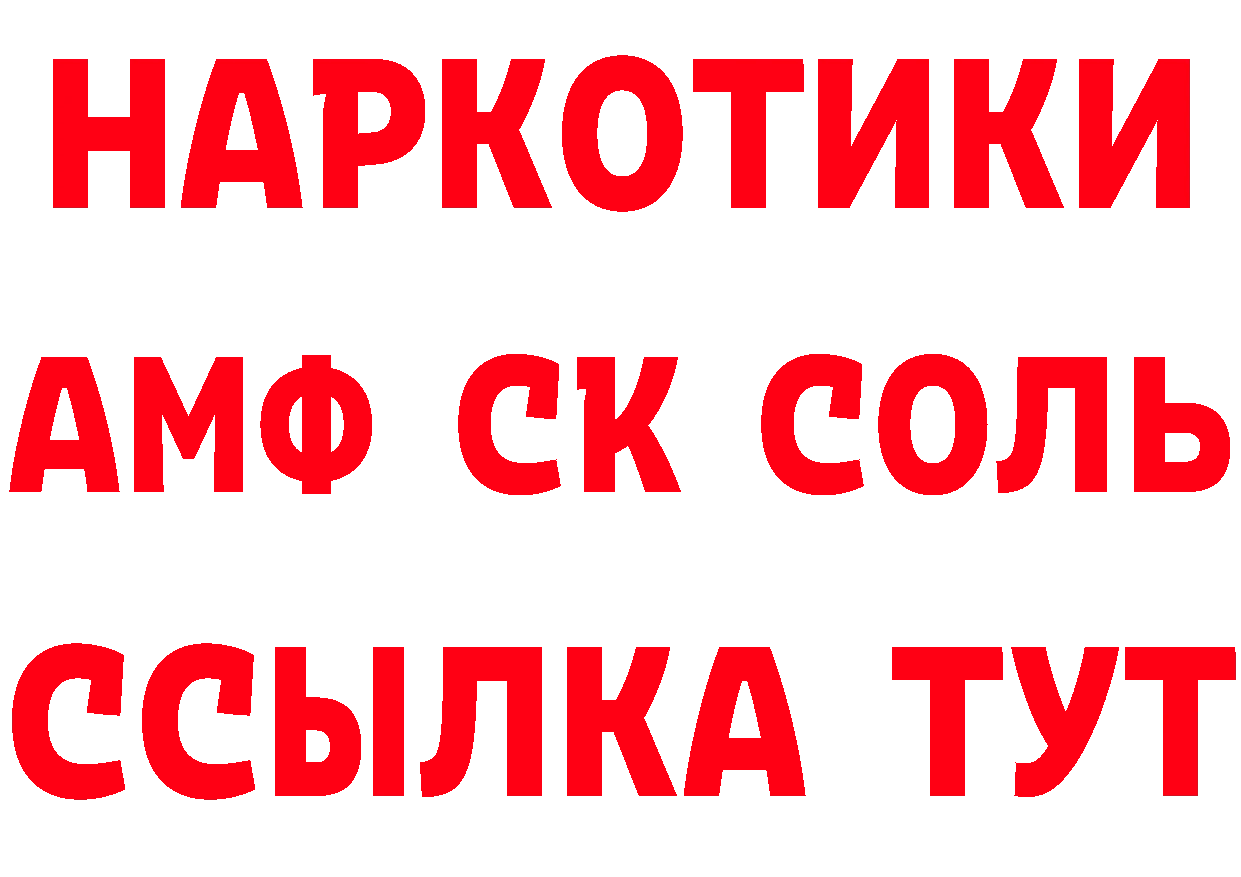 НАРКОТИКИ

АМФ СК СОЛЬ

ССЫЛКА ТУТ